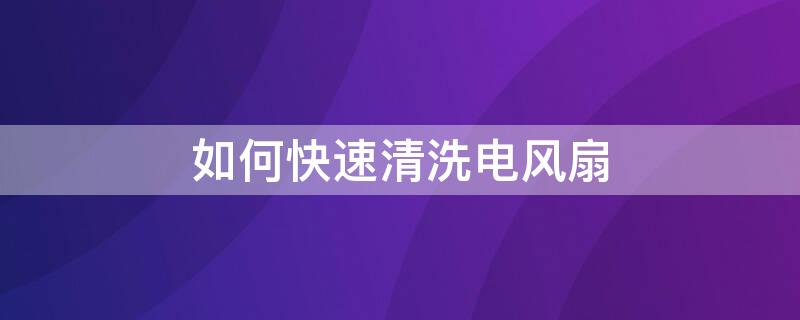 如何快速清洗电风扇